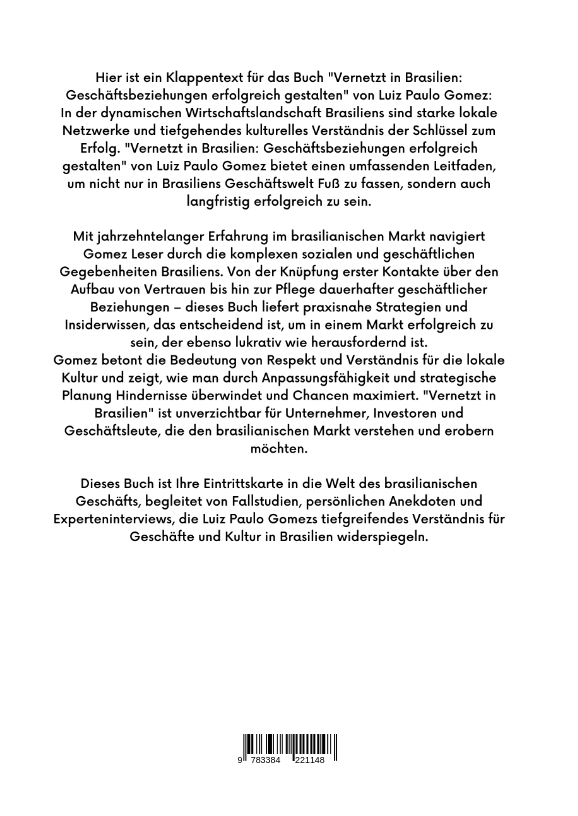 Hier ist ein Klappentext für das Buch "Vernetzt in Brasilien: Geschäftsbeziehungen erfolgreich gestalten" von Luiz Paulo Gomez:
In der dynamischen Wirtschaftslandschaft Brasiliens sind starke lokale Netzwerke und tiefgehendes kulturelles Verständnis der Schlüssel zum Erfolg. "Vernetzt in Brasilien: Geschäftsbeziehungen erfolgreich gestalten" von Luiz Paulo Gomez bietet einen umfassenden Leitfaden, um nicht nur in Brasiliens Geschäftswelt Fuß zu fassen, sondern auch langfristig erfolgreich zu sein.

Mit jahrzehntelanger Erfahrung im brasilianischen Markt navigiert Gomez Leser durch die komplexen sozialen und geschäftlichen Gegebenheiten Brasiliens. Von der Knüpfung erster Kontakte über den Aufbau von Vertrauen bis hin zur Pflege dauerhafter geschäftlicher Beziehungen – dieses Buch liefert praxisnahe Strategien und Insiderwissen, das entscheidend ist, um in einem Markt erfolgreich zu sein, der ebenso lukrativ wie herausfordernd ist.
Gomez betont die Bedeutung von Respekt und Verständnis für die lokale Kultur und zeigt, wie man durch Anpassungsfähigkeit und strategische Planung Hindernisse überwindet und Chancen maximiert. "Vernetzt in Brasilien" ist unverzichtbar für Unternehmer, Investoren und Geschäftsleute, die den brasilianischen Markt verstehen und erobern möchten.

Dieses Buch ist Ihre Eintrittskarte in die Welt des brasilianischen Geschäfts, begleitet von Fallstudien, persönlichen Anekdoten und Experteninterviews, die Luiz Paulo Gomezs tiefgreifendes Verständnis für Geschäfte und Kultur in Brasilien widerspiegeln.

9 783384 221148